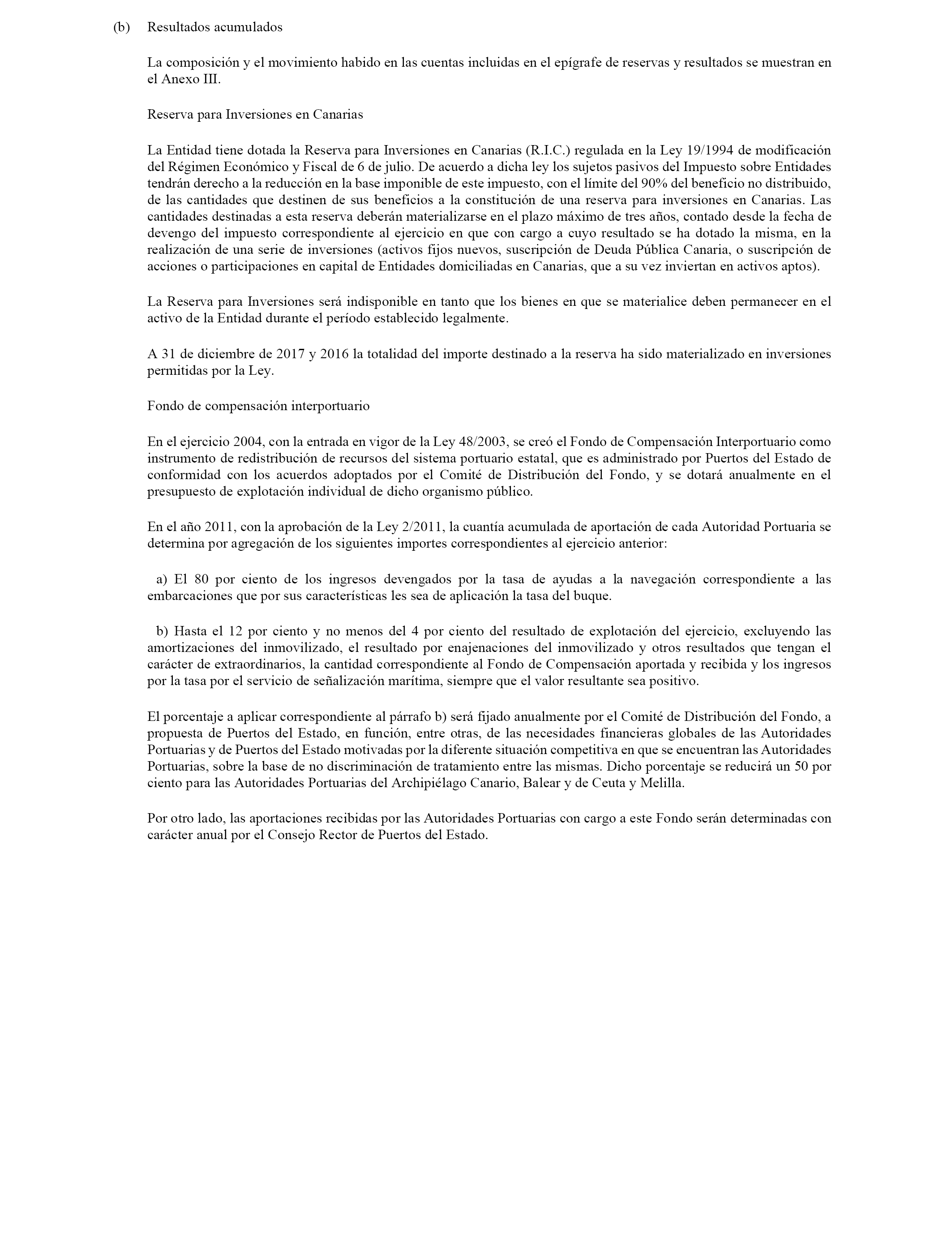 (b) Resultados acumulados

La composición y el movimiento habido en las cuentas incluidas en el epígrafe de reservas y resultados se muestran en el Anexo III.

Reserva para Inversiones en Canarias

La Entidad tiene dotada la Reserva para Inversiones en Canarias (R.I.C.) regulada en la Ley 19/1994 de modificación del Régimen Económico y Fiscal de 6 de julio. De acuerdo a dicha ley los sujetos pasivos del Impuesto sobre Entidades tendrán derecho a la reducción en la base imponible de este impuesto, con el límite del 90% del beneficio no distribuido, de las cantidades que destinen de sus beneficios a la constitución de una reserva para inversiones en Canarias. Las cantidades destinadas a esta reserva deberán materializarse en el plazo máximo de tres años, contado desde la fecha de devengo del impuesto correspondiente al ejercicio en que con cargo a cuyo resultado se ha dotado la misma, en la realización de una serie de inversiones (activos fijos nuevos, suscripción de Deuda Pública Canaria, o suscripción de acciones o participaciones en capital de Entidades domiciliadas en Canarias, que a su vez inviertan en activos aptos).

La Reserva para Inversiones será indisponible en tanto que los bienes en que se materialice deben permanecer en el activo de la Entidad durante el período establecido legalmente.

A 31 de diciembre de 2017 y 2016 la totalidad del importe destinado a la reserva ha sido materializado en inversiones permitidas por la Ley.

Fondo de compensación interportuario

En el ejercicio 2004, con la entrada en vigor de la Ley 48/2003, se creó el Fondo de Compensación Interportuario como instrumento de redistribución de recursos del sistema portuario estatal, que es administrado por Puertos del Estado de conformidad con los acuerdos adoptados por el Comité de Distribución del Fondo, y se dotará anualmente en el presupuesto de explotación individual de dicho organismo público.

En el año 2011, con la aprobación de la Ley 2/2011, la cuantía acumulada de aportación de cada Autoridad Portuaria se determina por agregación de los siguientes importes correspondientes al ejercicio anterior:

a) El 80 por ciento de los ingresos devengados por la tasa de ayudas a la navegación correspondiente a las embarcaciones que por sus características les sea de aplicación la tasa del buque.

b) Hasta el 12 por ciento y no menos del 4 por ciento del resultado de explotación del ejercicio, excluyendo las amortizaciones del inmovilizado, el resultado por enajenaciones del inmovilizado y otros resultados que tengan el carácter de extraordinarios, la cantidad correspondiente al Fondo de Compensación aportada y recibida y los ingresos por la tasa por el servicio de señalización marítima, siempre que el valor resultante sea positivo.

El porcentaje a aplicar correspondiente al párrafo b) será fijado anualmente por el Comité de Distribución del Fondo, a propuesta de Puertos del Estado, en función, entre otras, de las necesidades financieras globales de las Autoridades Portuarias y de Puertos del Estado motivadas por la diferente situación competitiva en que se encuentran las Autoridades Portuarias, sobre la base de no discriminación de tratamiento entre las mismas. Dicho porcentaje se reducirá un 50 por ciento para las Autoridades Portuarias del Archipiélago Canario, Balear y de Ceuta y Melilla.

Por otro lado, las aportaciones recibidas por las Autoridades Portuarias con cargo a este Fondo serán determinadas con carácter anual por el Consejo Rector de Puertos del Estado.